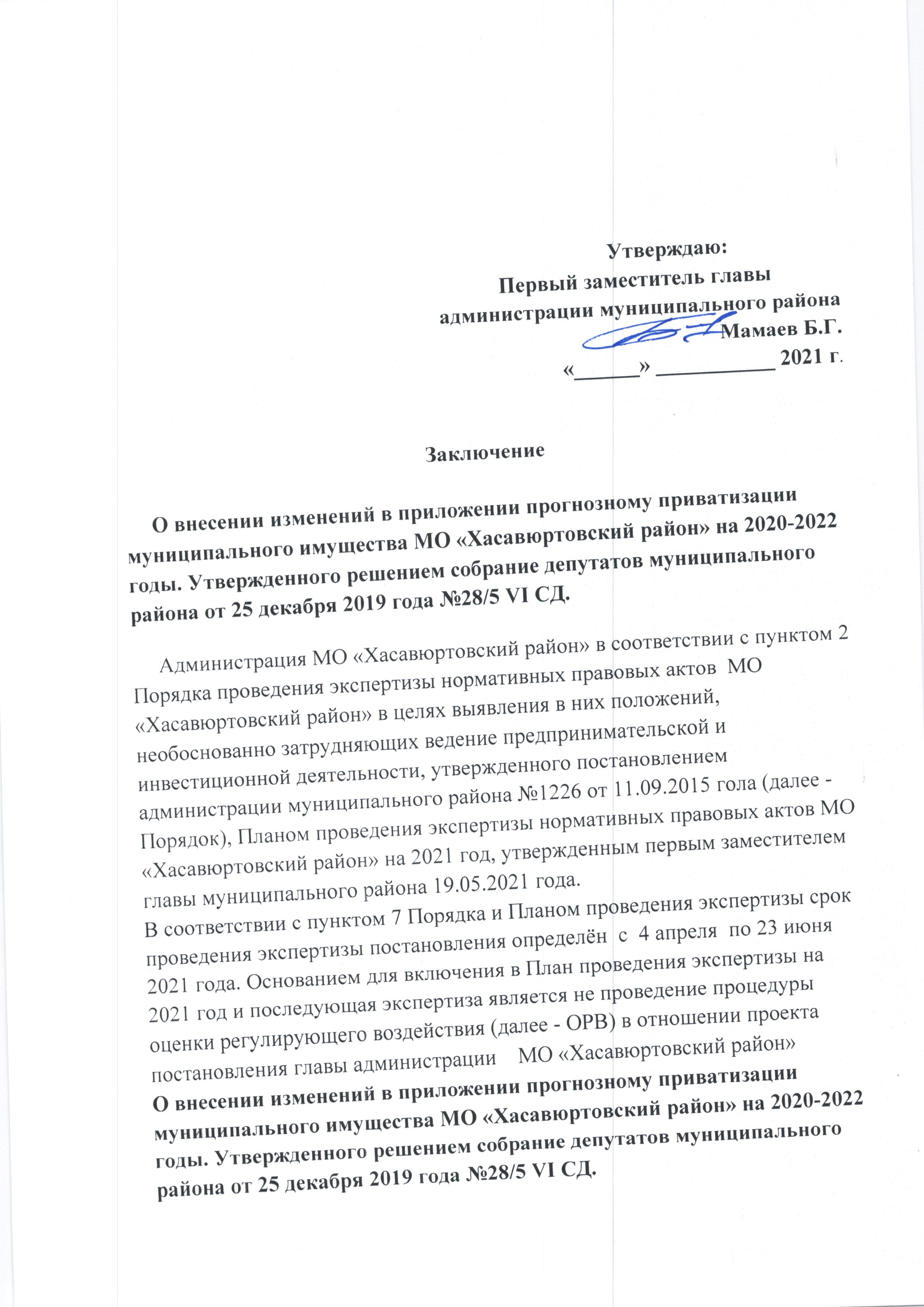 Утверждаю:
Первый заместитель главы
администрации муниципального района
Мамаев Б.Г.
«______» ___________ 2021 г.

Заключение

О внесении изменений в приложении прогнозному приватизации муниципального имущества МО «Хасавюртовский район» на 2020-2022 годы. Утвержденного решением собрание депутатов муниципального района от 25 декабря 2019 года №28/5 VI СД.

Администрация МО «Хасавюртовский район» в соответствии с пунктом 2 Порядка проведения экспертизы нормативных правовых актов МО «Хасавюртовский район» в целях выявления в них положений, необоснованно затрудняющих ведение предпринимательской и инвестиционной деятельности, утвержденного постановлением администрации муниципального района №1226 от 11.09.2015 гола (далее - Порядок), Планом проведения экспертизы нормативных правовых актов МО «Хасавюртовский район» на 2021 год, утвержденным первым заместителем главы муниципального района 19.05.2021 года.
В соответствии с пунктом 7 Порядка и Планом проведения экспертизы срок проведения экспертизы постановления определён с 4 апреля по 23 июня 2021 года. Основанием для включения в План проведения экспертизы на 2021 год и последующая экспертиза является не проведение процедуры оценки регулирующего воздействия (далее - ОРВ) в отношении проекта постановления главы администрации МО «Хасавюртовский район»
О внесении изменений в приложении прогнозному приватизации муниципального имущества МО «Хасавюртовский район» на 2020-2022 годы. Утвержденного решением собрание депутатов муниципального района от 25 декабря 2019 года №28/5 VI СД.